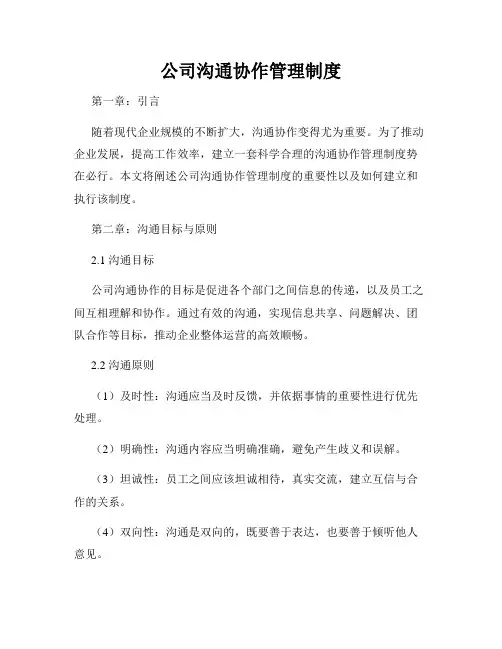 公司沟通协作管理制度

第一章：引言

随着现代企业规模的不断扩大，沟通协作变得尤为重要。为了推动企业发展，提高工作效率，建立一套科学合理的沟通协作管理制度势在必行。本文将阐述公司沟通协作管理制度的重要性以及如何建立和执行该制度。

第二章：沟通目标与原则

2.1 沟通目标

公司沟通协作的目标是促进各个部门之间信息的传递，以及员工之间互相理解和协作。通过有效的沟通，实现信息共享、问题解决、团队合作等目标，推动企业整体运营的高效顺畅。

2.2 沟通原则

（1）及时性：沟通应当及时反馈，并依据事情的重要性进行优先处理。

（2）明确性：沟通内容应当明确准确，避免产生歧义和误解。

（3）坦诚性：员工之间应该坦诚相待，真实交流，建立互信与合作的关系。

（4）双向性：沟通是双向的，既要善于表达，也要善于倾听他人意见。